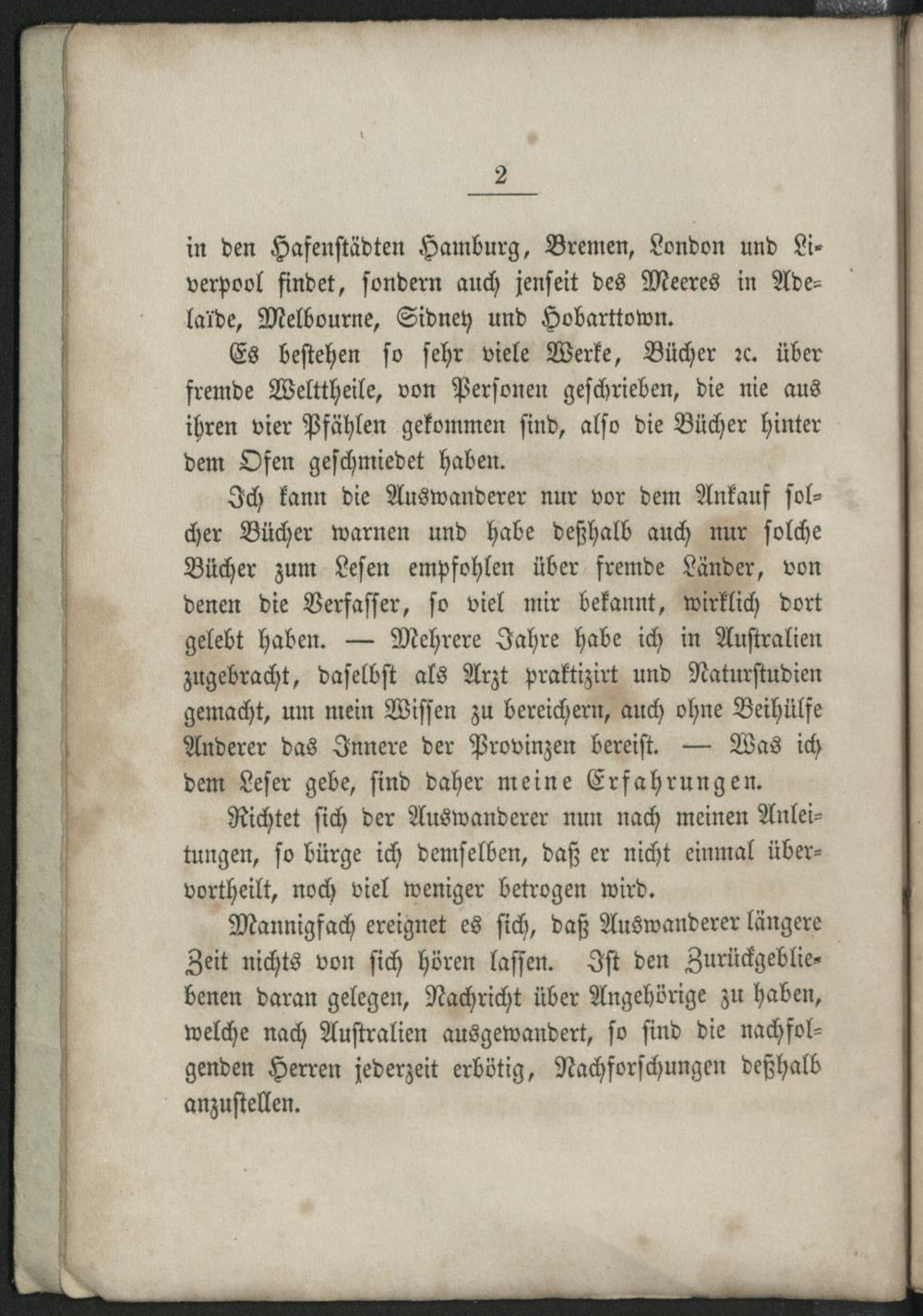 2

in den Hafenstädten Hamburg, Bremen, London und Liverpool findet, sondern auch jenseit des Meeres in Adelaïde, Melbourne, Sidney und Hobarttown.

Es bestehen so sehr viele Werke, Bücher ꝛc. über fremde Welttheile, von Personen geschrieben, die nie aus ihren vier Pfählen gekommen sind, also die Bücher hinter dem Ofen geschmiedet haben.

Ich kann die Auswanderer nur vor dem Ankauf solcher Bücher warnen und habe deßhalb auch nur solche Bücher zum Lesen empfohlen über fremde Länder, von denen die Verfasser, so viel mir bekannt, wirklich dort gelebt haben. — Mehrere Jahre habe ich in Australien zugebracht, daselbst als Arzt praktizirt und Naturstudien gemacht, um mein Wissen zu bereichern, auch ohne Beihülfe Anderer das Innere der Provinzen bereist. — Was ich dem Leser gebe, sind daher meine Erfahrungen.

Richtet sich der Auswanderer nun nach meinen Anleitungen, so bürge ich demselben, daß er nicht einmal übervortheilt, noch viel weniger betrogen wird.

Mannigfach ereignet es sich, daß Auswanderer längere Zeit nichts von sich hören lassen. Ist den Zurückgebliebenen daran gelegen, Nachricht über Angehörige zu haben, welche nach Australien ausgewandert, so sind die nachfolgenden Herren jederzeit erbötig, Nachforschungen deßhalb anzustellen.